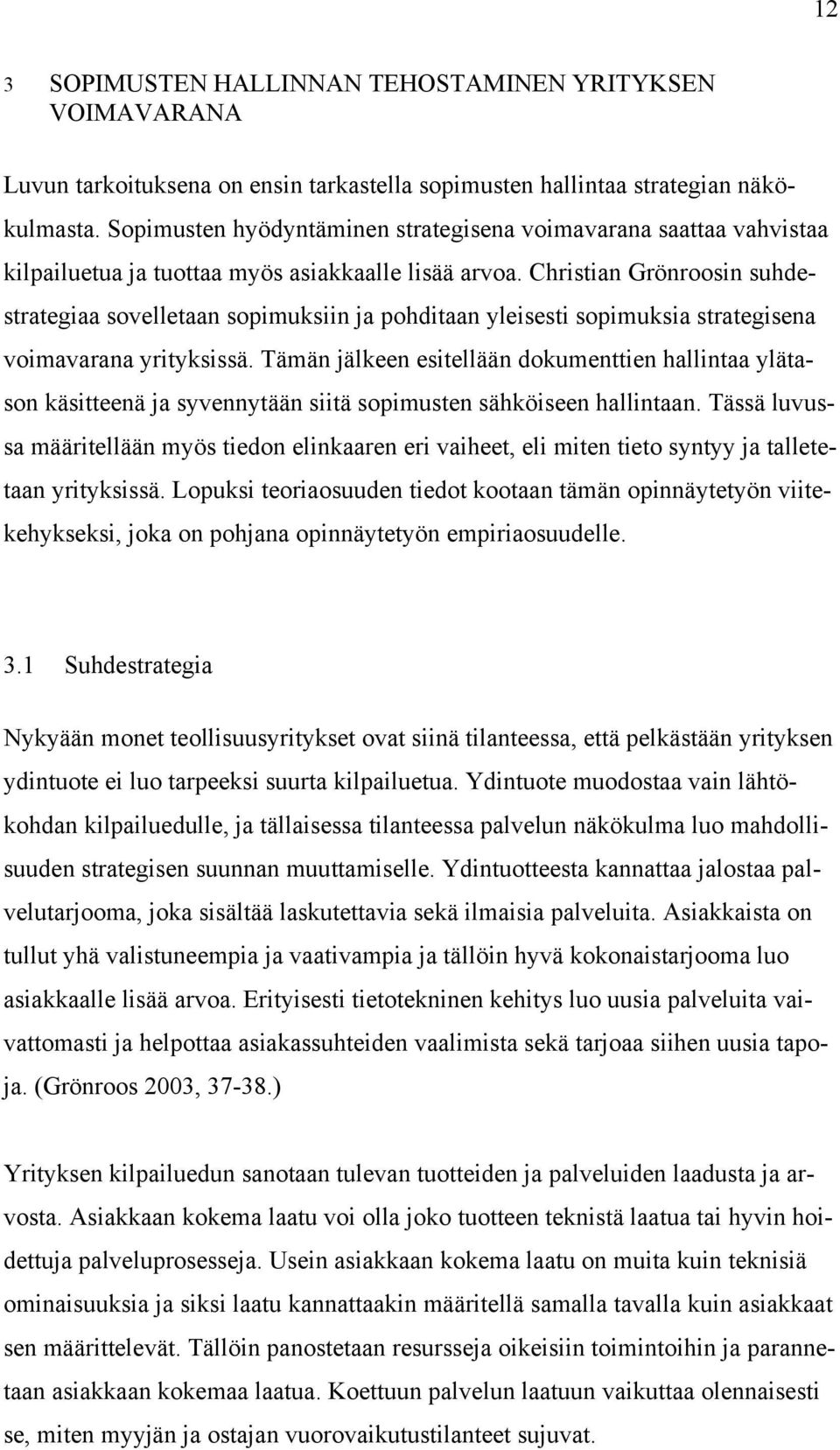 12

3 SOPIMUSTEN HALLINNAN TEHOSTAMINEN YRITYKSEN VOIMAVARANA

Luvun tarkoituksena on ensin tarkastella sopimusten hallintaa strategian näkökulmasta. Sopimusten hyödyntäminen strategisena voimavarana saattaa vahvistaa kilpailuetua ja tuottaa myös asiakkaalle lisää arvoa. Christian Grönroosin suhdestrategiaa sovelletaan sopimuksiin ja pohditaan yleisesti sopimuksia strategisena voimavarana yrityksissä. Tämän jälkeen esitellään dokumenttien hallintaa ylätason käsitteenä ja syvennytään siitä sopimusten sähköiseen hallintaan. Tässä luvussa määritellään myös tiedon elinkaaren eri vaiheet, eli miten tieto syntyy ja talletetaan yrityksissä. Lopuksi teoriaosuuden tiedot kootaan tämän opinnäytetyön viitekehykseksi, joka on pohjana opinnäytetyön empiriaosuudelle.

3.1 Suhdestrategia

Nykyään monet teollisuusyritykset ovat siinä tilanteessa, että pelkästään yrityksen ydintuote ei luo tarpeeksi suurta kilpailuetua. Ydintuote muodostaa vain lähtökohdan kilpailuedulle, ja tällaisessa tilanteessa palvelun näkökulma luo mahdollisuuden strategisen suunnan muuttamiselle. Ydintuotteesta kannattaa jalostaa palvelutarjooma, joka sisältää laskutettavia sekä ilmaisia palveluita. Asiakkaista on tullut yhä valistuneempia ja vaativampia ja tällöin hyvä kokonaistarjooma luo asiakkaalle lisää arvoa. Erityisesti tietotekninen kehitys luo uusia palveluita vaivattomasti ja helpottaa asiakassuhteiden vaalimista sekä tarjoaa siihen uusia tapoja. (Grönroos 2003, 37-38.)

Yrityksen kilpailuedun sanotaan tulevan tuotteiden ja palveluiden laadusta ja arvosta. Asiakkaan kokema laatu voi olla joko tuotteen teknistä laatua tai hyvin hoidettuja palveluprosesseja. Usein asiakkaan kokema laatu on muita kuin teknisiä ominaisuuksia ja siksi laatu kannattaakin määritellä samalla tavalla kuin asiakkaat sen määrittelevät. Tällöin panostetaan resursseja oikeisiin toimintoihin ja parannetaan asiakkaan kokemaa laatua. Koettuun palvelun laatuun vaikuttaa olennaisesti se, miten myyjän ja ostajan vuorovaikutustilanteet sujuvat.